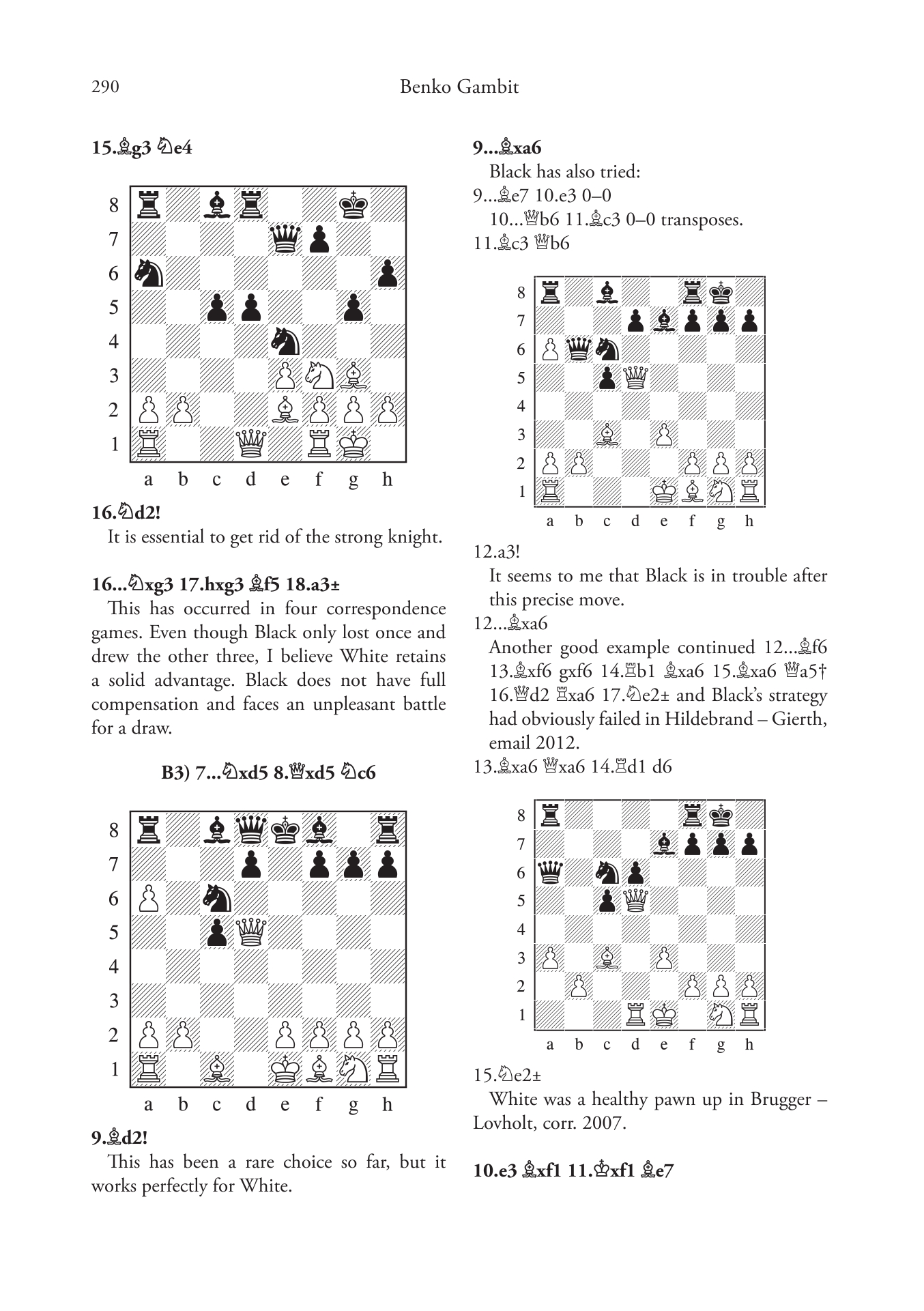 290 Benko Gambit

15.♗g3 ♘e4

8 7 6 5 4 3 2 1
a b c d e f g h

16.♘d2!

It is essential to get rid of the strong knight.

16...♘xg3 17.hxg3 ♗f5 18.a3±

This has occurred in four correspondence games. Even though Black only lost once and drew the other three, I believe White retains a solid advantage. Black does not have full compensation and faces an unpleasant battle for a draw.

B3) 7...♘xd5 8.♕xd5 ♘c6

8 7 6 5 4 3 2 1
a b c d e f g h

9.♗d2!

This has been a rare choice so far, but it works perfectly for White.

9...♗xa6

Black has also tried:

9...♗e7 10.e3 0–0

10...♕b6 11.♗c3 0–0 transposes.

11.♗c3 ♕b6

8 7 6 5 4 3 2 1
a b c d e f g h

12.a3!

It seems to me that Black is in trouble after this precise move.

12...♗xa6

Another good example continued 12...♗f6 13.♗xf6 gxf6 14.♖b1 ♗xa6 15.♗xa6 ♕a5† 16.♕d2 ♖xa6 17.♘e2± and Black's strategy had obviously failed in Hildebrand – Gierth, email 2012.

13.♗xa6 ♕xa6 14.♖d1 d6

8 7 6 5 4 3 2 1
a b c d e f g h

15.♘e2±

White was a healthy pawn up in Brugger – Lovholt, corr. 2007.

10.e3 ♗xf1 11.♔xf1 ♗e7